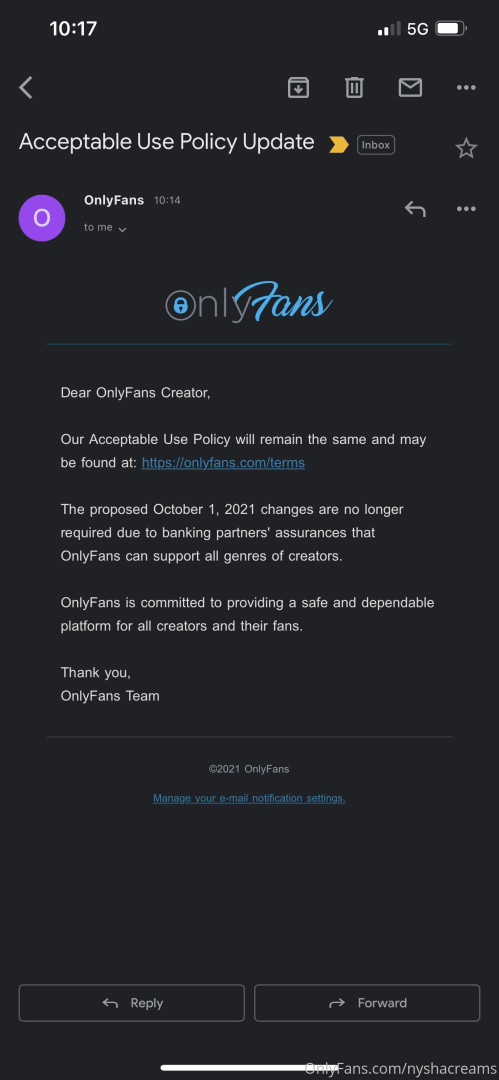 10:17

5G

Acceptable Use Policy Update

Inbox

O

OnlyFans 10:14

to me

OnlyFans

Dear OnlyFans Creator,

Our Acceptable Use Policy will remain the same and may be found at: https://onlyfans.com/terms

The proposed October 1, 2021 changes are no longer required due to banking partners' assurances that OnlyFans can support all genres of creators.

OnlyFans is committed to providing a safe and dependable platform for all creators and their fans.

Thank you,
OnlyFans Team

©2021 OnlyFans

Manage your e-mail notification settings.

Reply

Forward

OnlyFans.com/nyshacreams